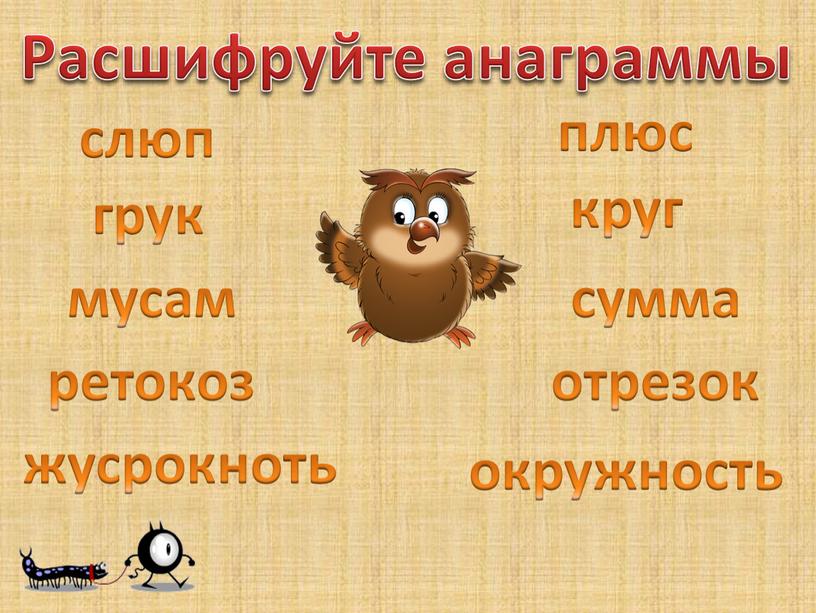 Расшифруйте анаграммы

слюп
грук
мусам
ретокоз
жусрокноть

плюс
круг
сумма
отрезок
окружность